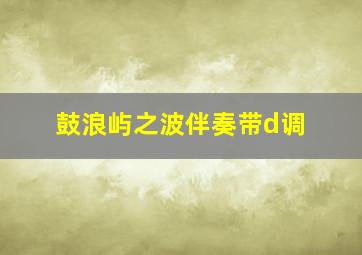 鼓浪屿之波伴奏带d调